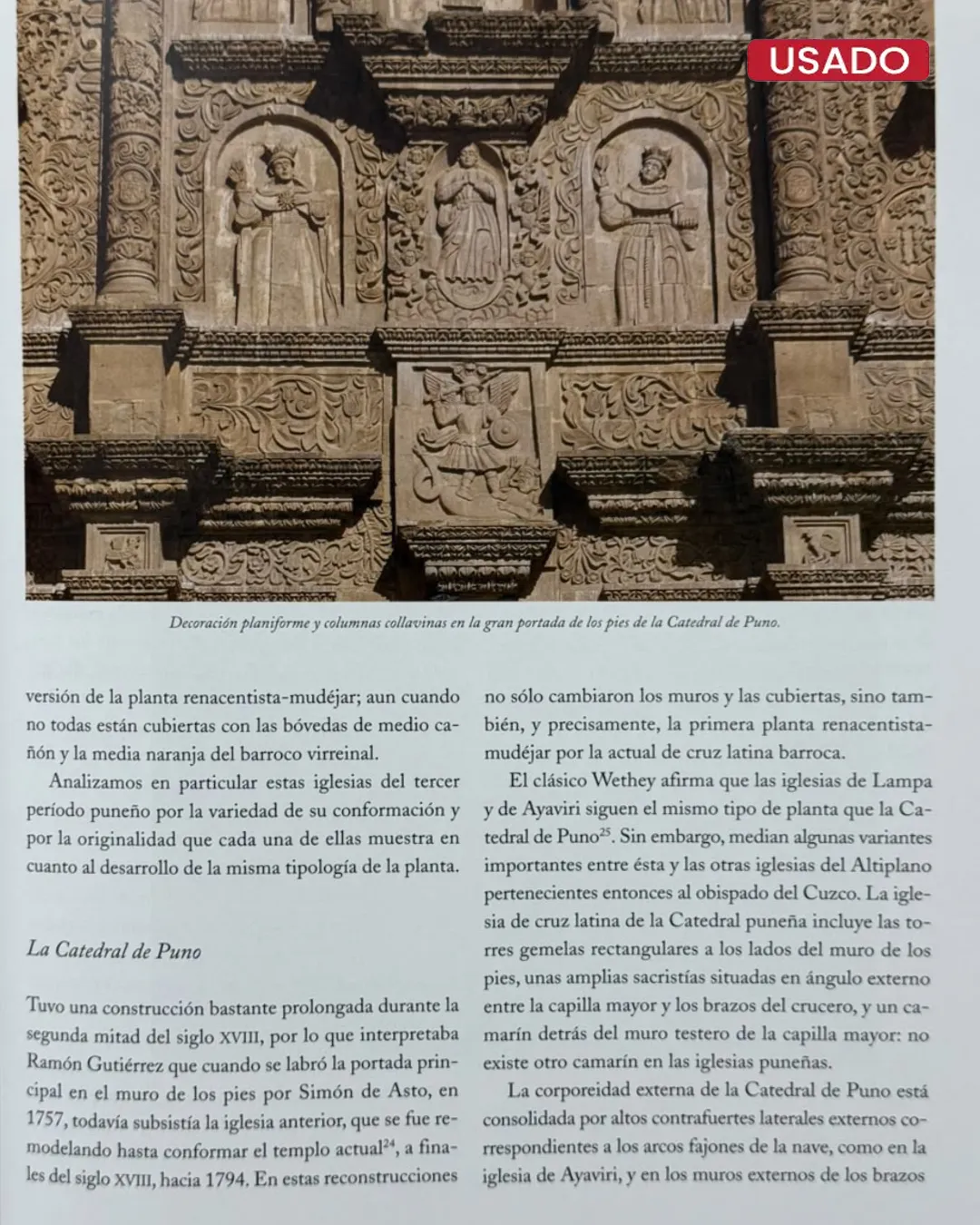 USADO

Decoración planiforme y columnas collavinas en la gran portada de los pies de la Catedral de Puno.

versión de la planta renacentista-mudéjar; aun cuando no todas están cubiertas con las bóvedas de medio cañón y la media naranja del barroco virreinal.

Analizamos en particular estas iglesias del tercer período puneño por la variedad de su conformación y por la originalidad que cada una de ellas muestra en cuanto al desarrollo de la misma tipología de la planta.

La Catedral de Puno

Tuvo una construcción bastante prolongada durante la segunda mitad del siglo XVIII, por lo que interpretaba Ramón Gutiérrez que cuando se labró la portada principal en el muro de los pies por Simón de Asto, en 1757, todavía subsistía la iglesia anterior, que se fue remodelando hasta conformar el templo actual$^{24}$, a finales del siglo XVIII, hacia 1794. En estas reconstrucciones

no sólo cambiaron los muros y las cubiertas, sino también, y precisamente, la primera planta renacentista-mudéjar por la actual de cruz latina barroca.

El clásico Wethey afirma que las iglesias de Lampa y de Ayaviri siguen el mismo tipo de planta que la Catedral de Puno$^{25}$. Sin embargo, median algunas variantes importantes entre ésta y las otras iglesias del Altiplano pertenecientes entonces al obispado del Cuzco. La iglesia de cruz latina de la Catedral puneña incluye las torres gemelas rectangulares a los lados del muro de los pies, unas amplias sacristías situadas en ángulo externo entre la capilla mayor y los brazos del crucero, y un camarín detrás del muro testero de la capilla mayor: no existe otro camarín en las iglesias puneñas.

La corporeidad externa de la Catedral de Puno está consolidada por altos contrafuertes laterales externos correspondientes a los arcos fajones de la nave, como en la iglesia de Ayaviri, y en los muros externos de los brazos